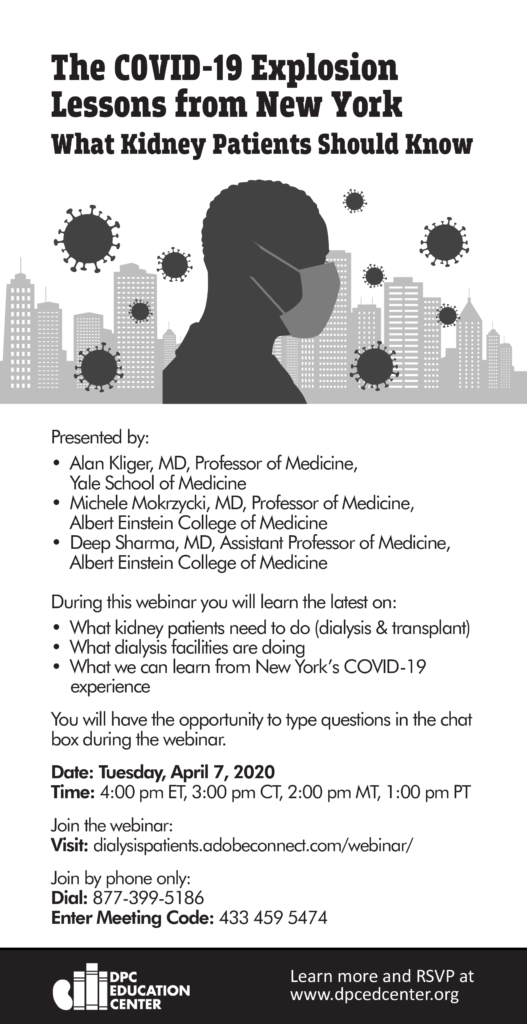 The COVID-19 Explosion
Lessons from New York
What Kidney Patients Should Know

Presented by:
• Alan Kliger, MD, Professor of Medicine, Yale School of Medicine
• Michele Mokrzycki, MD, Professor of Medicine, Albert Einstein College of Medicine
• Deep Sharma, MD, Assistant Professor of Medicine, Albert Einstein College of Medicine

During this webinar you will learn the latest on:
• What kidney patients need to do (dialysis & transplant)
• What dialysis facilities are doing
• What we can learn from New York's COVID-19 experience

You will have the opportunity to type questions in the chat box during the webinar.

Date: Tuesday, April 7, 2020
Time: 4:00 pm ET, 3:00 pm CT, 2:00 pm MT, 1:00 pm PT

Join the webinar:
Visit: dialysispatients.adobeconnect.com/webinar/

Join by phone only:
Dial: 877-399-5186
Enter Meeting Code: 433 459 5474

DPC EDUCATION CENTER

Learn more and RSVP at www.dpcedcenter.org